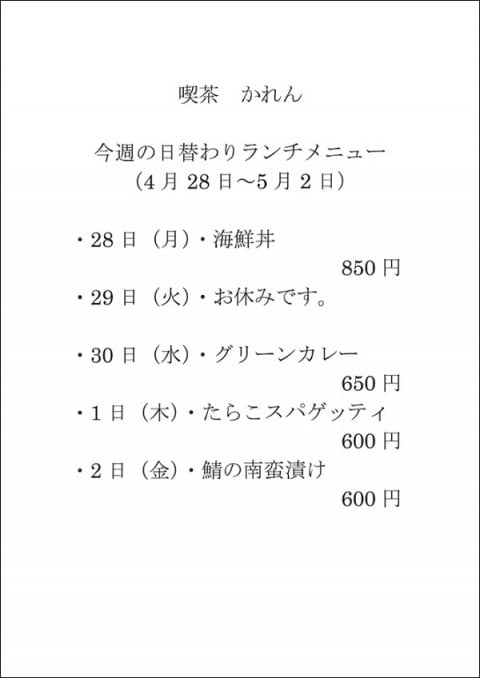 喫茶　かれん

今週の日替わりランチメニュー
（4月28日～5月2日）

・28日（月）・海鮮丼
850円
・29日（火）・お休みです。

・30日（水）・グリーンカレー
650円
・1日（木）・たらこスパゲッティ
600円
・2日（金）・鯖の南蛮漬け
600円